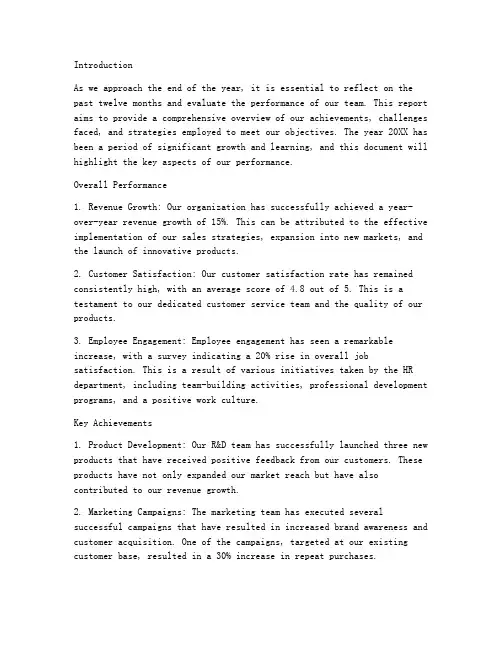 Introduction

As we approach the end of the year, it is essential to reflect on the past twelve months and evaluate the performance of our team. This report aims to provide a comprehensive overview of our achievements, challenges faced, and strategies employed to meet our objectives. The year 20XX has been a period of significant growth and learning, and this document will highlight the key aspects of our performance.

Overall Performance

1. Revenue Growth: Our organization has successfully achieved a year-over-year revenue growth of 15%. This can be attributed to the effective implementation of our sales strategies, expansion into new markets, and the launch of innovative products.

2. Customer Satisfaction: Our customer satisfaction rate has remained consistently high, with an average score of 4.8 out of 5. This is a testament to our dedicated customer service team and the quality of our products.

3. Employee Engagement: Employee engagement has seen a remarkable increase, with a survey indicating a 20% rise in overall job satisfaction. This is a result of various initiatives taken by the HR department, including team-building activities, professional development programs, and a positive work culture.

Key Achievements

1. Product Development: Our R&D team has successfully launched three new products that have received positive feedback from our customers. These products have not only expanded our market reach but have also contributed to our revenue growth.

2. Marketing Campaigns: The marketing team has executed several successful campaigns that have resulted in increased brand awareness and customer acquisition. One of the campaigns, targeted at our existing customer base, resulted in a 30% increase in repeat purchases.